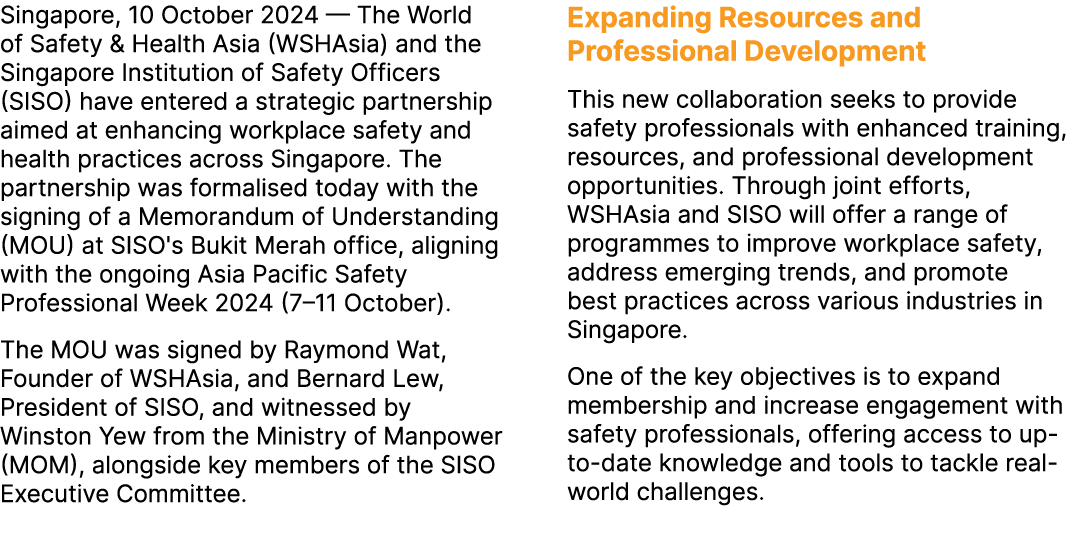 Singapore, 10 October 2024 — The World of Safety & Health Asia (WSHAsia) and the Singapore Institution of Safety Officers (SISO) have entered a strategic partnership aimed at enhancing workplace safety and health practices across Singapore. The partnership was formalised today with the signing of a Memorandum of Understanding (MOU) at SISO's Bukit Merah office, aligning with the ongoing Asia Pacific Safety Professional Week 2024 (7–11 October).

The MOU was signed by Raymond Wat, Founder of WSHAsia, and Bernard Lew, President of SISO, and witnessed by Winston Yew from the Ministry of Manpower (MOM), alongside key members of the SISO Executive Committee.

Expanding Resources and Professional Development

This new collaboration seeks to provide safety professionals with enhanced training, resources, and professional development opportunities. Through joint efforts, WSHAsia and SISO will offer a range of programmes to improve workplace safety, address emerging trends, and promote best practices across various industries in Singapore.

One of the key objectives is to expand membership and increase engagement with safety professionals, offering access to up-to-date knowledge and tools to tackle real-world challenges.